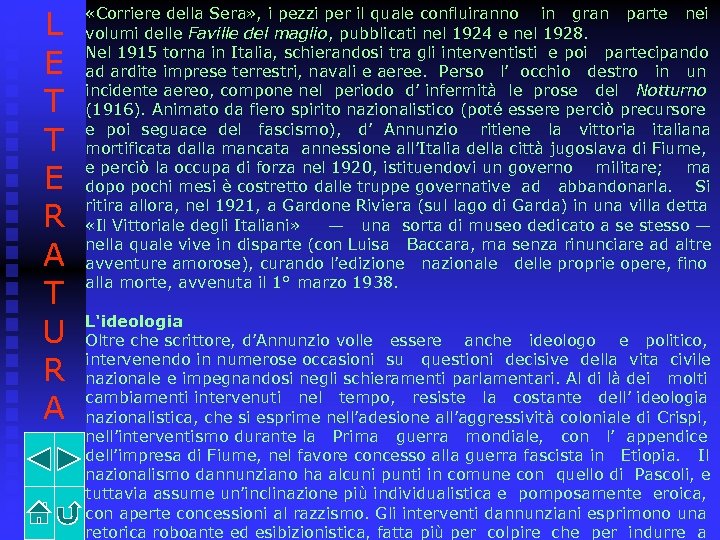 L
E
T
T
E
R
A
T
U
R
A

«Corriere della Sera», i pezzi per il quale confluiranno in gran parte nei volumi delle Faville del maglio, pubblicati nel 1924 e nel 1928.
Nel 1915 torna in Italia, schierandosi tra gli interventisti e poi partecipando ad ardite imprese terrestri, navali e aeree. Perso l' occhio destro in un incidente aereo, compone nel periodo d' infermità le prose del Notturno (1916). Animato da fiero spirito nazionalistico (poté essere perciò precursore e poi seguace del fascismo), d' Annunzio ritiene la vittoria italiana mortificata dalla mancata annessione all'Italia della città jugoslava di Fiume, e perciò la occupa di forza nel 1920, istituendovi un governo militare; ma dopo pochi mesi è costretto dalle truppe governative ad abbandonarla. Si ritira allora, nel 1921, a Gardone Riviera (sul lago di Garda) in una villa detta «Il Vittoriale degli Italiani» — una sorta di museo dedicato a se stesso — nella quale vive in disparte (con Luisa Baccara, ma senza rinunciare ad altre avventure amorose), curando l'edizione nazionale delle proprie opere, fino alla morte, avvenuta il 1° marzo 1938.

L'ideologia
Oltre che scrittore, d'Annunzio volle essere anche ideologo e politico, intervenendo in numerose occasioni su questioni decisive della vita civile nazionale e impegnandosi negli schieramenti parlamentari. Al di là dei molti cambiamenti intervenuti nel tempo, resiste la costante dell' ideologia nazionalistica, che si esprime nell'adesione all'aggressività coloniale di Crispi, nell'interventismo durante la Prima guerra mondiale, con l' appendice dell'impresa di Fiume, nel favore concesso alla guerra fascista in Etiopia. Il nazionalismo dannunziano ha alcuni punti in comune con quello di Pascoli, e tuttavia assume un'inclinazione più individualistica e pomposamente eroica, con aperte concessioni al razzismo. Gli interventi dannunziani esprimono una retorica roboante ed esibizionistica, fatta più per colpire che per indurre a